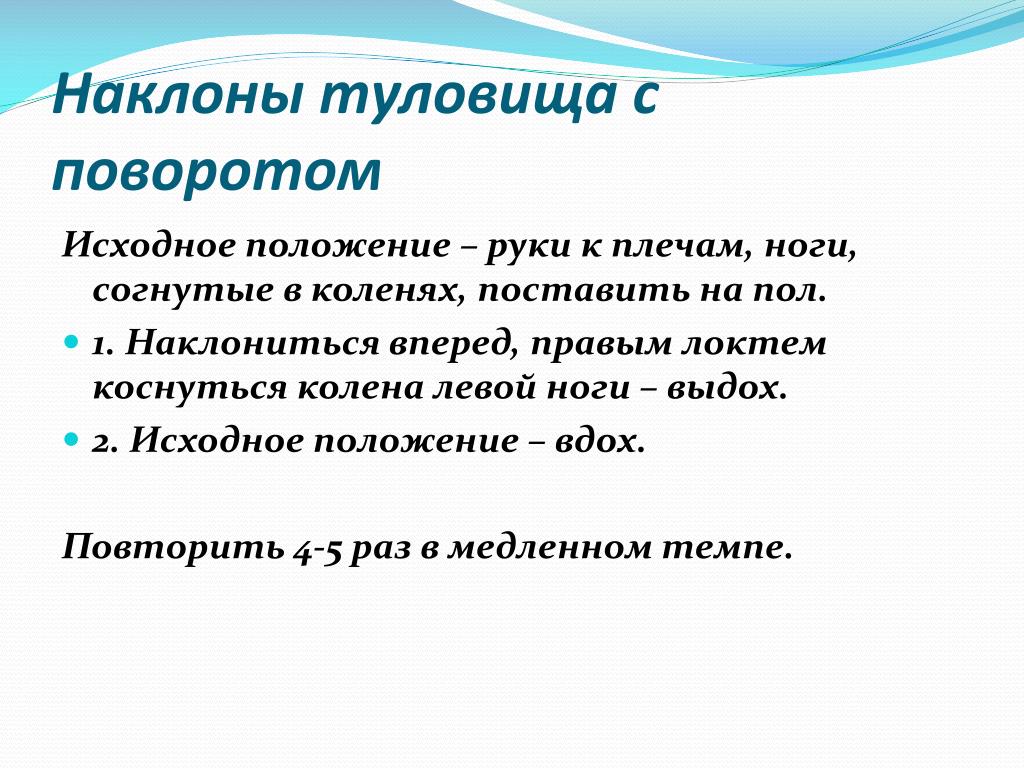 Наклоны туловища с поворотом

Исходное положение – руки к плечам, ноги, согнутые в коленях, поставить на пол.

1. Наклониться вперед, правым локтем коснуться колена левой ноги – выдох.

2. Исходное положение – вдох.

Повторить 4-5 раз в медленном темпе.